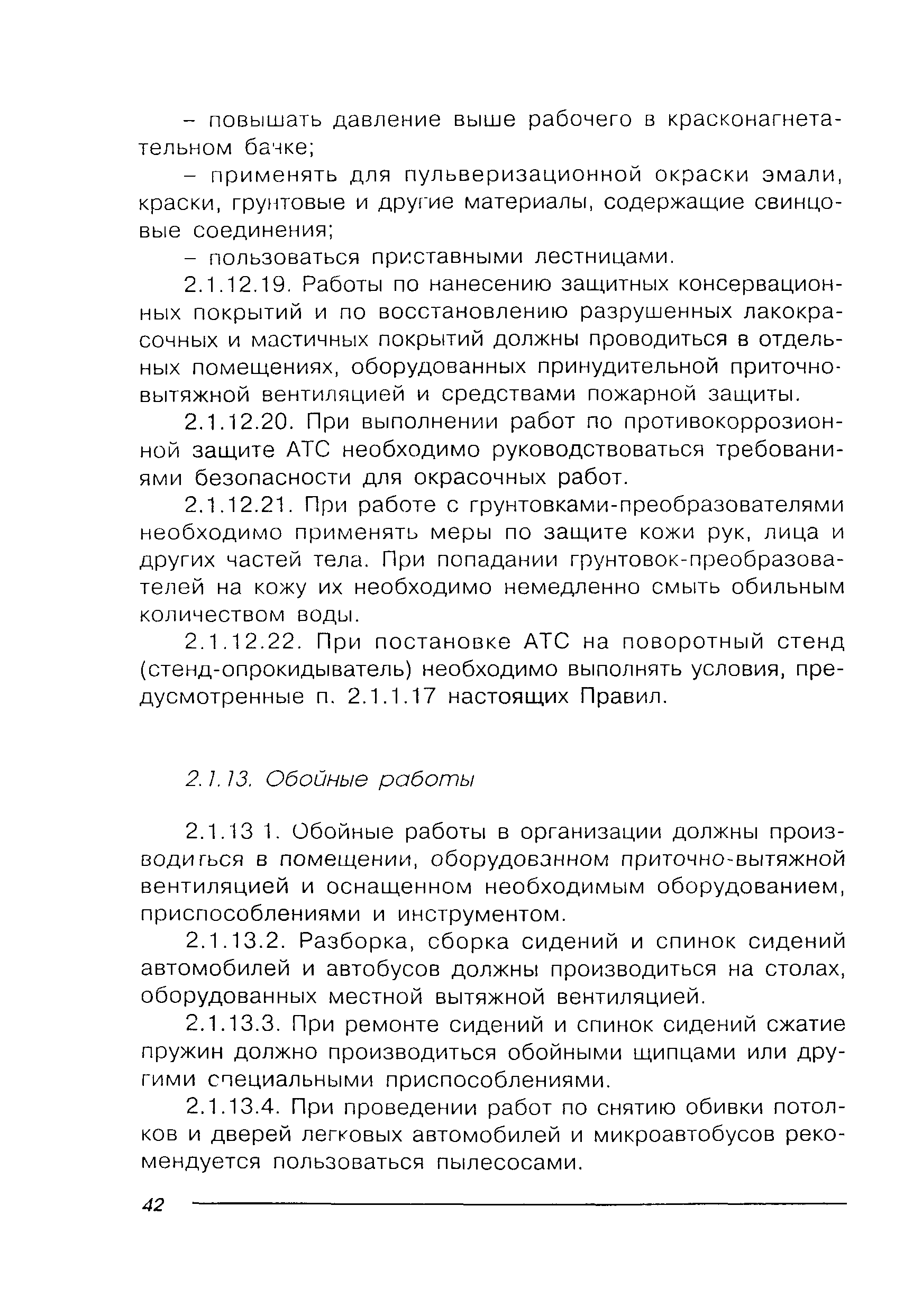 – повышать давление выше рабочего в красконагнетательном бачке;

– применять для пульверизационной окраски эмали, краски, грунтовые и другие материалы, содержащие свинцовые соединения;

– пользоваться приставными лестницами.

2.1.12.19. Работы по нанесению защитных консервационных покрытий и по восстановлению разрушенных лакокрасочных и мастичных покрытий должны проводиться в отдельных помещениях, оборудованных принудительной приточно-вытяжной вентиляцией и средствами пожарной защиты.

2.1.12.20. При выполнении работ по противокоррозионной защите АТС необходимо руководствоваться требованиями безопасности для окрасочных работ.

2.1.12.21. При работе с грунтовками-преобразователями необходимо применять меры по защите кожи рук, лица и других частей тела. При попадании грунтовок-преобразователей на кожу их необходимо немедленно смыть обильным количеством воды.

2.1.12.22. При постановке АТС на поворотный стенд (стенд-опрокидыватель) необходимо выполнять условия, предусмотренные п. 2.1.1.17 настоящих Правил.

2.1.13. Обойные работы

2.1.13 1. Обойные работы в организации должны производиться в помещении, оборудованном приточно-вытяжной вентиляцией и оснащенном необходимым оборудованием, приспособлениями и инструментом.

2.1.13.2. Разборка, сборка сидений и спинок сидений автомобилей и автобусов должны производиться на столах, оборудованных местной вытяжной вентиляцией.

2.1.13.3. При ремонте сидений и спинок сидений сжатие пружин должно производиться обойными щипцами или другими специальными приспособлениями.

2.1.13.4. При проведении работ по снятию обивки потолков и дверей легковых автомобилей и микроавтобусов рекомендуется пользоваться пылесосами.

42